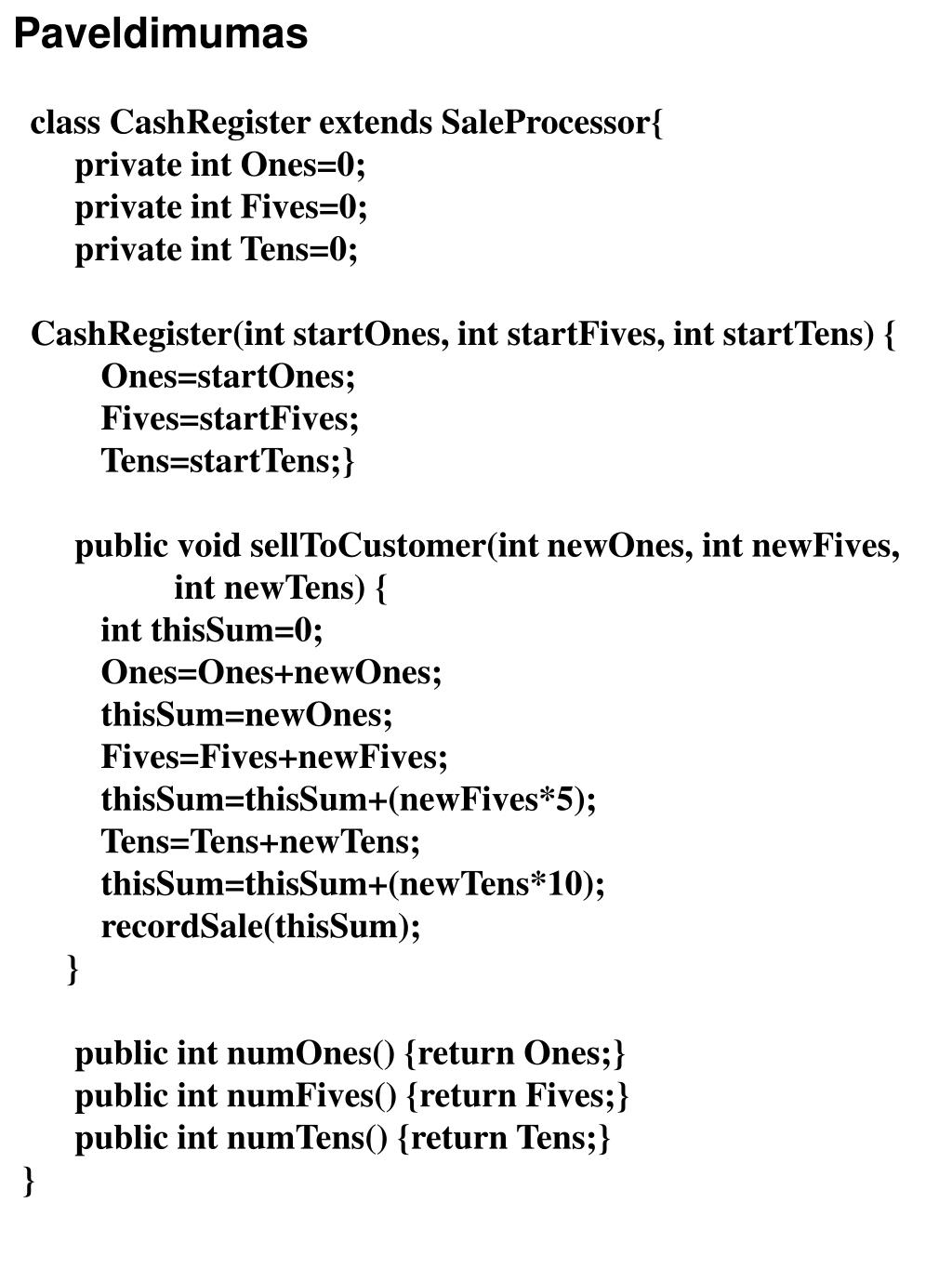 Paveldimumas

class CashRegister extends SaleProcessor{
private int Ones=0;
private int Fives=0;
private int Tens=0;

CashRegister(int startOnes, int startFives, int startTens) {
Ones=startOnes;
Fives=startFives;
Tens=startTens;}

public void sellToCustomer(int newOnes, int newFives, int newTens) {
int thisSum=0;
Ones=Ones+newOnes;
thisSum=newOnes;
Fives=Fives+newFives;
thisSum=thisSum+(newFives*5);
Tens=Tens+newTens;
thisSum=thisSum+(newTens*10);
recordSale(thisSum);
}

public int numOnes() {return Ones;}
public int numFives() {return Fives;}
public int numTens() {return Tens;}
}